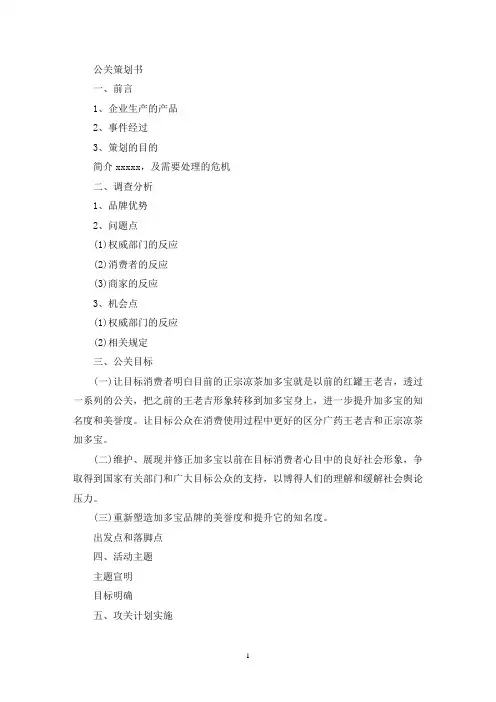 公关策划书

一、前言

1、企业生产的产品

2、事件经过

3、策划的目的

简介 xxxxx，及需要处理的危机

二、调查分析

1、品牌优势

2、问题点

(1)权威部门的反应

(2)消费者的反应

(3)商家的反应

3、机会点

(1)权威部门的反应

(2)相关规定

三、公关目标

(一)让目标消费者明白目前的正宗凉茶加多宝就是以前的红罐王老吉，透过一系列的公关，把之前的王老吉形象转移到加多宝身上，进一步提升加多宝的知名度和美誉度。让目标公众在消费使用过程中更好的区分广药王老吉和正宗凉茶加多宝。

(二)维护、展现并修正加多宝以前在目标消费者心目中的良好社会形象，争取得到国家有关部门和广大目标公众的支持，以博得人们的理解和缓解社会舆论压力。

(三)重新塑造加多宝品牌的美誉度和提升它的知名度。

出发点和落脚点

四、活动主题

主题宣明

目标明确

五、攻关计划实施

1